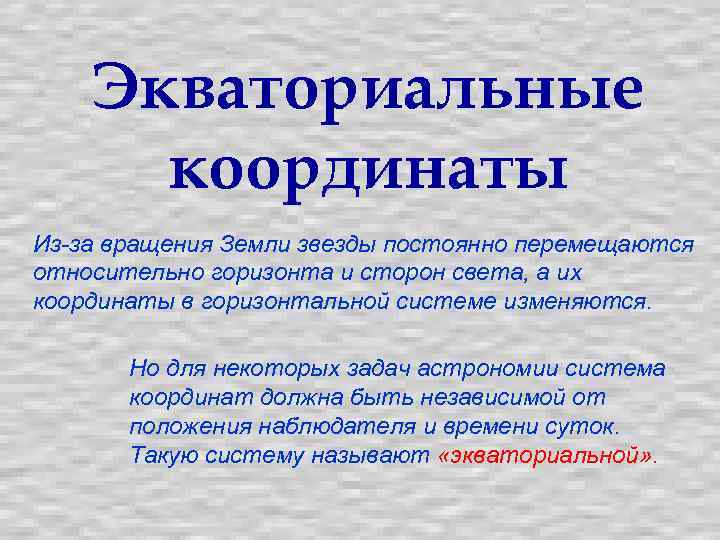 Экваториальные координаты

Из-за вращения Земли звезды постоянно перемещаются относительно горизонта и сторон света, а их координаты в горизонтальной системе изменяются.

Но для некоторых задач астрономии система координат должна быть независимой от положения наблюдателя и времени суток. Такую систему называют «экваториальной».